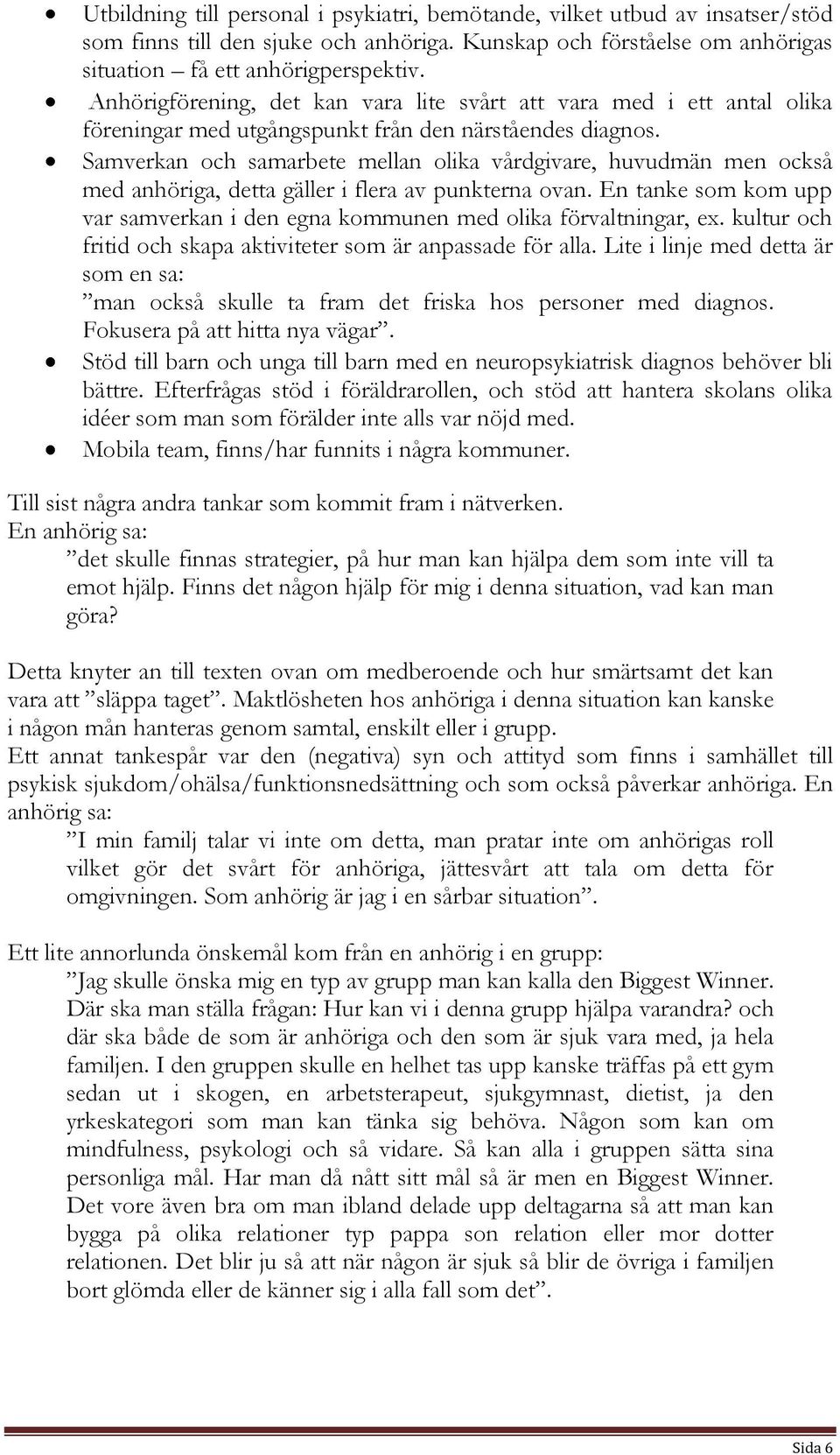 • Utbildning till personal i psykiatri, bemötande, vilket utbud av insatser/stöd som finns till den sjuke och anhöriga. Kunskap och förståelse om anhörigas situation – få ett anhörigperspektiv.
• Anhörigförening, det kan vara lite svårt att vara med i ett antal olika föreningar med utgångspunkt från den närståendes diagnos.
• Samverkan och samarbete mellan olika vårdgivare, huvudmän men också med anhöriga, detta gäller i flera av punkterna ovan. En tanke som kom upp var samverkan i den egna kommunen med olika förvaltningar, ex. kultur och fritid och skapa aktiviteter som är anpassade för alla. Lite i linje med detta är som en sa:
”man också skulle ta fram det friska hos personer med diagnos. Fokusera på att hitta nya vägar”.
• Stöd till barn och unga till barn med en neuropsykiatrisk diagnos behöver bli bättre. Efterfrågas stöd i föräldrarollen, och stöd att hantera skolans olika idéer som man som förälder inte alls var nöjd med.
• Mobila team, finns/har funnits i några kommuner.

Till sist några andra tankar som kommit fram i nätverken.
En anhörig sa:
”det skulle finnas strategier, på hur man kan hjälpa dem som inte vill ta emot hjälp. Finns det någon hjälp för mig i denna situation, vad kan man göra?

Detta knyter an till texten ovan om medberoende och hur smärtsamt det kan vara att ”släppa taget”. Maktlösheten hos anhöriga i denna situation kan kanske i någon mån hanteras genom samtal, enskilt eller i grupp.
Ett annat tankespår var den (negativa) syn och attityd som finns i samhället till psykisk sjukdom/ohälsa/funktionsnedsättning och som också påverkar anhöriga. En anhörig sa:
”I min familj talar vi inte om detta, man pratar inte om anhörigas roll vilket gör det svårt för anhöriga, jättesvårt att tala om detta för omgivningen. Som anhörig är jag i en sårbar situation”.

Ett lite annorlunda önskemål kom från en anhörig i en grupp:
”Jag skulle önska mig en typ av grupp man kan kalla den Biggest Winner. Där ska man ställa frågan: Hur kan vi i denna grupp hjälpa varandra? och där ska både de som är anhöriga och den som är sjuk vara med, ja hela familjen. I den gruppen skulle en helhet tas upp kanske träffas på ett gym sedan ut i skogen, en arbetsterapeut, sjukgymnast, dietist, ja den yrkeskategori som man kan tänka sig behöva. Någon som kan om mindfulness, psykologi och så vidare. Så kan alla i gruppen sätta sina personliga mål. Har man då nått sitt mål så är men en Biggest Winner. Det vore även bra om man ibland delade upp deltagarna så att man kan bygga på olika relationer typ pappa son relation eller mor dotter relationen. Det blir ju så att när någon är sjuk så blir de övriga i familjen bort glömda eller de känner sig i alla fall som det”.

Sida 6